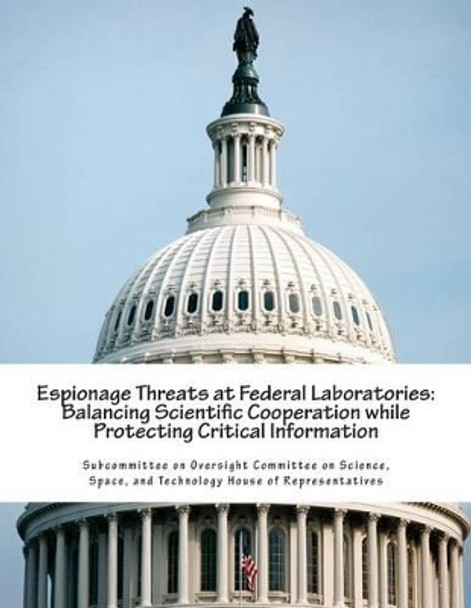 Espionage Threats at Federal Laboratories: Balancing Scientific Cooperation while Protecting Critical Information

Subcommittee on Oversight Committee on Science, Space, and Technology House of Representatives